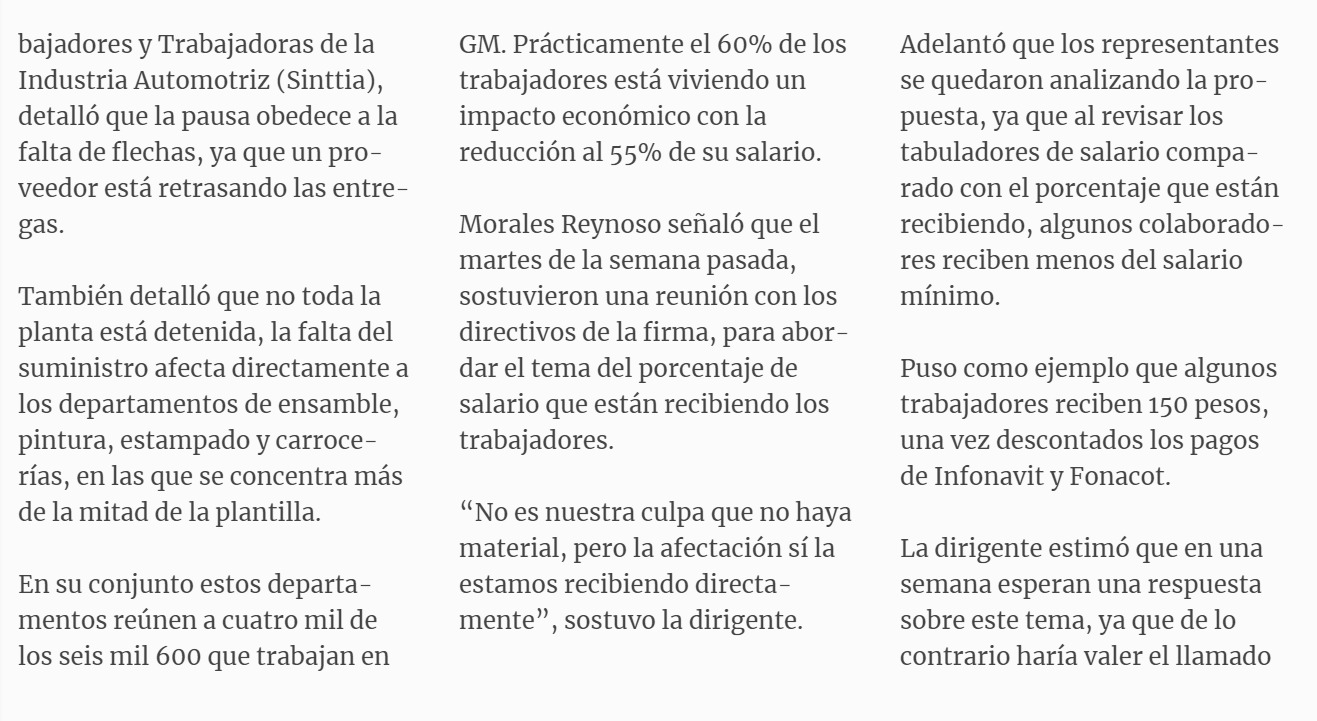 bajadores y Trabajadoras de la Industria Automotriz (Sinttia), detalló que la pausa obedece a la falta de flechas, ya que un proveedor está retrasando las entregas.

También detalló que no toda la planta está detenida, la falta del suministro afecta directamente a los departamentos de ensamble, pintura, estampado y carrocerías, en las que se concentra más de la mitad de la plantilla.

En su conjunto estos departamentos reúnen a cuatro mil de los seis mil 600 que trabajan en GM. Prácticamente el 60% de los trabajadores está viviendo un impacto económico con la reducción al 55% de su salario.

Morales Reynoso señaló que el martes de la semana pasada, sostuvieron una reunión con los directivos de la firma, para abordar el tema del porcentaje de salario que están recibiendo los trabajadores.

“No es nuestra culpa que no haya material, pero la afectación sí la estamos recibiendo directamente”, sostuvo la dirigente.

Adelantó que los representantes se quedaron analizando la propuesta, ya que al revisar los tabuladores de salario comparado con el porcentaje que están recibiendo, algunos colaboradores reciben menos del salario mínimo.

Puso como ejemplo que algunos trabajadores reciben 150 pesos, una vez descontados los pagos de Infonavit y Fonacot.

La dirigente estimó que en una semana esperan una respuesta sobre este tema, ya que de lo contrario haría valer el llamado